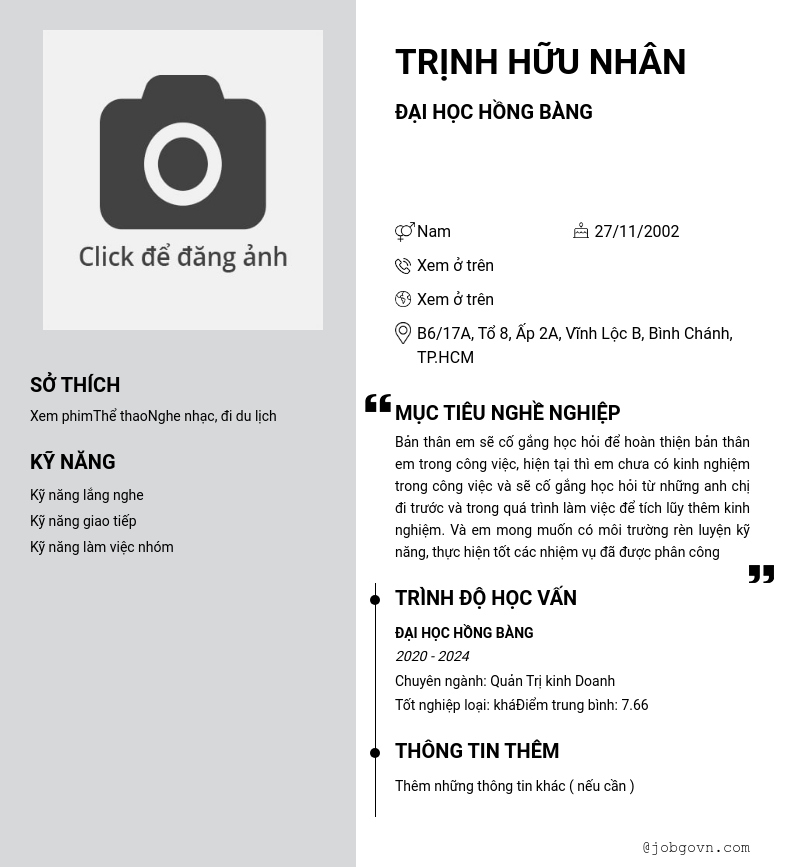 Click để đăng ảnh

SỞ THÍCH

Xem phimThể thaoNghe nhạc, đi du lịch

KỸ NĂNG

Kỹ năng lắng nghe
Kỹ năng giao tiếp
Kỹ năng làm việc nhóm

TRỊNH HỮU NHÂN

ĐẠI HỌC HỒNG BÀNG

Nam
27/11/2002
Xem ở trên
Xem ở trên
B6/17A, Tổ 8, Ấp 2A, Vĩnh Lộc B, Bình Chánh, TP.HCM

MỤC TIÊU NGHỀ NGHIỆP

Bản thân em sẽ cố gắng học hỏi để hoàn thiện bản thân em trong công việc, hiện tại thì em chưa có kinh nghiệm trong công việc và sẽ cố gắng học hỏi từ những anh chị đi trước và trong quá trình làm việc để tích lũy thêm kinh nghiệm. Và em mong muốn có môi trường rèn luyện kỹ năng, thực hiện tốt các nhiệm vụ đã được phân công

TRÌNH ĐỘ HỌC VẤN

ĐẠI HỌC HỒNG BÀNG
2020 - 2024
Chuyên ngành: Quản Trị kinh Doanh
Tốt nghiệp loại: kháĐiểm trung bình: 7.66

THÔNG TIN THÊM

Thêm những thông tin khác ( nếu cần )

@jobgovn.com